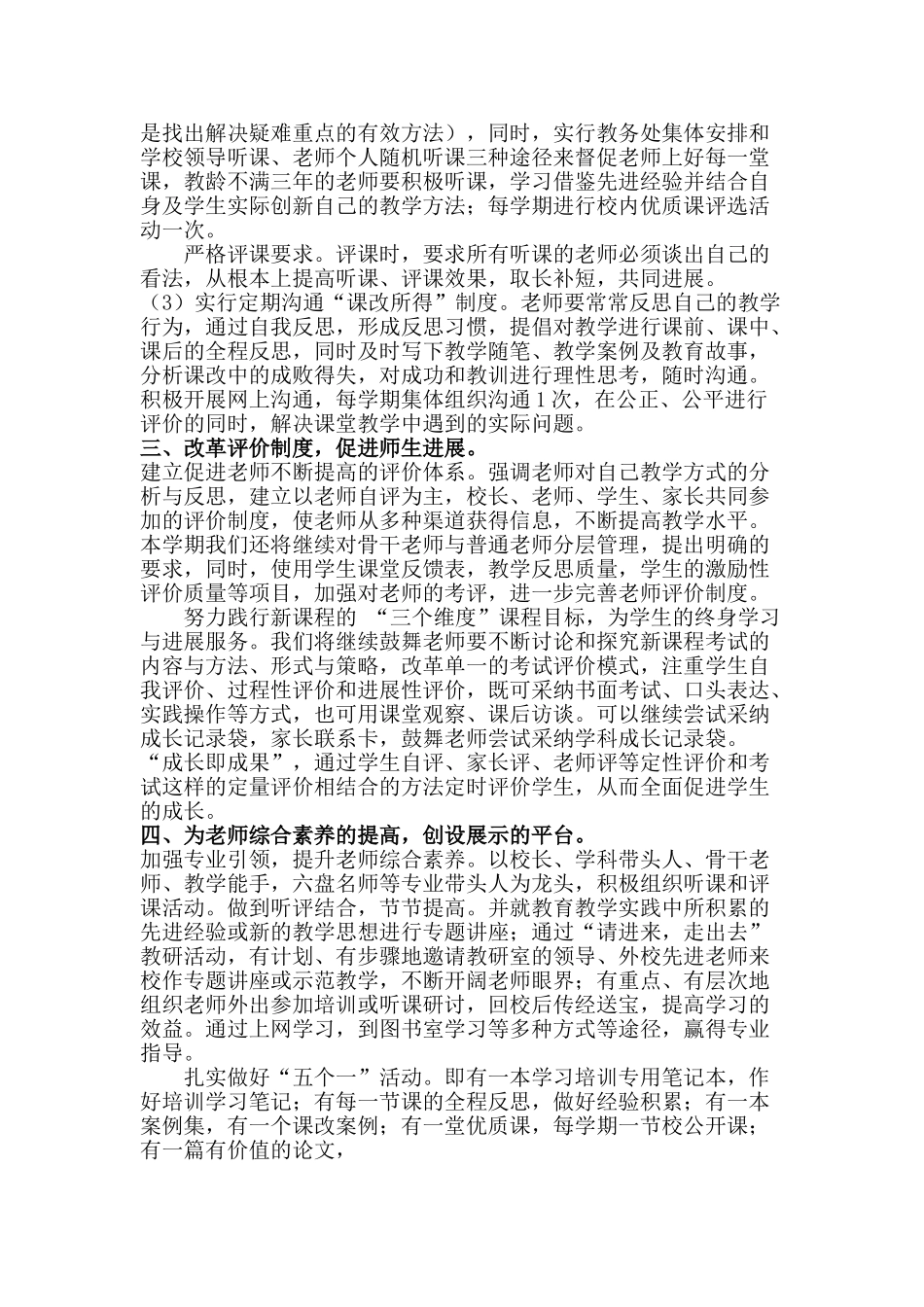 是找出解决疑难重点的有效方法），同时，实行教务处集体安排和学校领导听课、老师个人随机听课三种途径来督促老师上好每一堂课，教龄不满三年的老师要积极听课，学习借鉴先进经验并结合自身及学生实际创新自己的教学方法；每学期进行校内优质课评选活动一次。

严格评课要求。评课时，要求所有听课的老师必须谈出自己的看法，从根本上提高听课、评课效果，取长补短，共同进展。

（3）实行定期沟通“课改所得”制度。老师要常常反思自己的教学行为，通过自我反思，形成反思习惯，提倡对教学进行课前、课中、课后的全程反思，同时及时写下教学随笔、教学案例及教育故事，分析课改中的成败得失，对成功和教训进行理性思考，随时沟通。积极开展网上沟通，每学期集体组织沟通1次，在公正、公平进行评价的同时，解决课堂教学中遇到的实际问题。

三、改革评价制度，促进师生进展。

建立促进老师不断提高的评价体系。强调老师对自己教学方式的分析与反思，建立以老师自评为主，校长、老师、学生、家长共同参加的评价制度，使老师从多种渠道获得信息，不断提高教学水平。本学期我们还将继续对骨干老师与普通老师分层管理，提出明确的要求，同时，使用学生课堂反馈表，教学反思质量，学生的激励性评价质量等项目，加强对老师的考评，进一步完善老师评价制度。

努力践行新课程的 “三个维度”课程目标，为学生的终身学习与进展服务。我们将继续鼓舞老师要不断讨论和探究新课程考试的内容与方法、形式与策略，改革单一的考试评价模式，注重学生自我评价、过程性评价和进展性评价，既可采纳书面考试、口头表达、实践操作等方式，也可用课堂观察、课后访谈。可以继续尝试采纳成长记录袋，家长联系卡，鼓舞老师尝试采纳学科成长记录袋。“成长即成果”，通过学生自评、家长评、老师评等定性评价和考试这样的定量评价相结合的方法定时评价学生，从而全面促进学生的成长。

四、为老师综合素养的提高，创设展示的平台。

加强专业引领，提升老师综合素养。以校长、学科带头人、骨干老师、教学能手，六盘名师等专业带头人为龙头，积极组织听课和评课活动。做到听评结合，节节提高。并就教育教学实践中所积累的先进经验或新的教学思想进行专题讲座；通过“请进来，走出去”教研活动，有计划、有步骤地邀请教研室的领导、外校先进老师来校作专题讲座或示范教学，不断开阔老师眼界；有重点、有层次地组织老师外出参加培训或听课研讨，回校后传经送宝，提高学习的效益。通过上网学习，到图书室学习等多种方式等途径，赢得专业指导。

扎实做好“五个一”活动。即有一本学习培训专用笔记本，作好培训学习笔记；有每一节课的全程反思，做好经验积累；有一本案例集，有一个课改案例；有一堂优质课，每学期一节校公开课；有一篇有价值的论文，